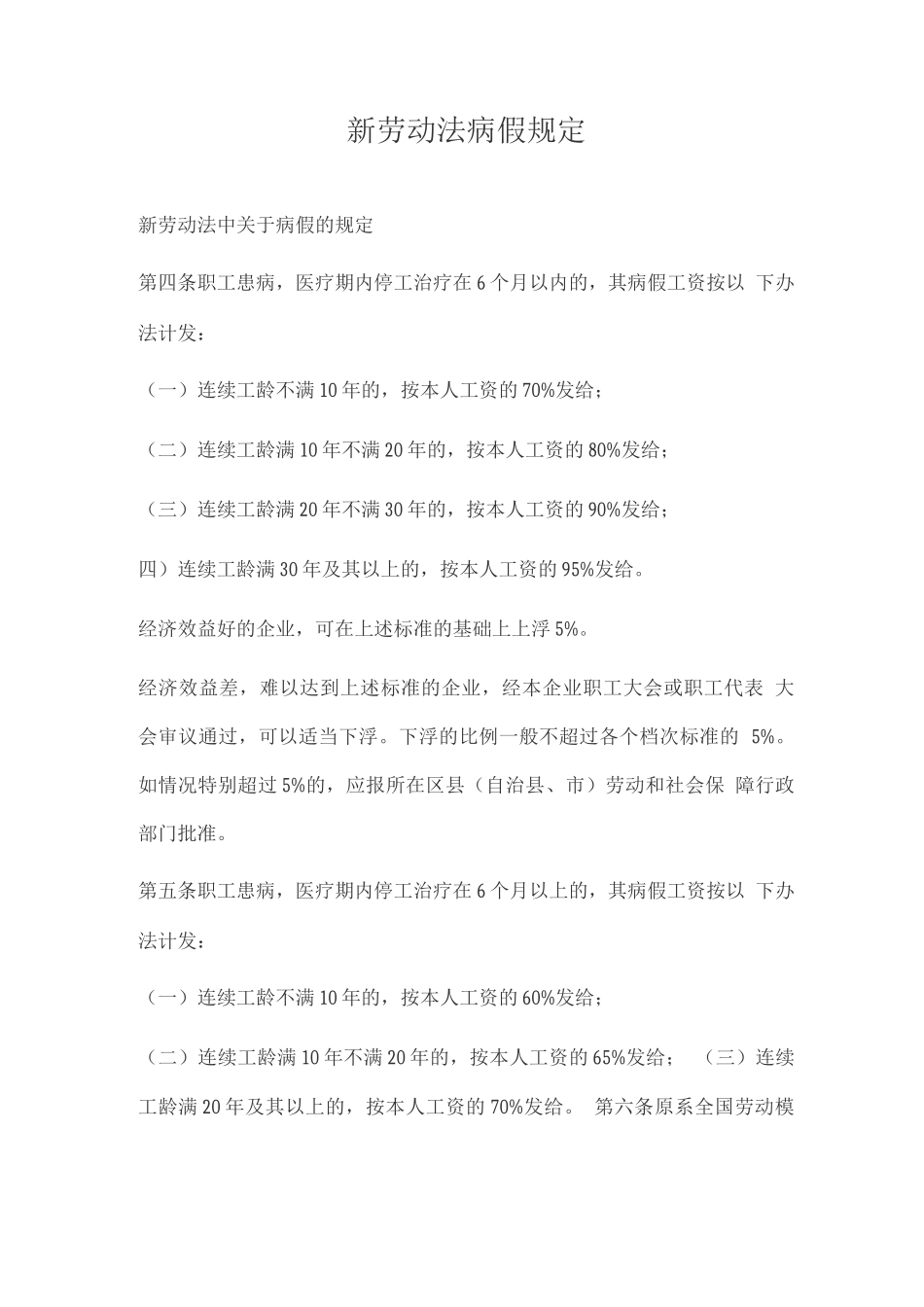 新劳动法病假规定

新劳动法中关于病假的规定

第四条职工患病，医疗期内停工治疗在6个月以内的，其病假工资按以 下办法计发：

（一）连续工龄不满10年的，按本人工资的70%发给；

（二）连续工龄满10年不满20年的，按本人工资的80%发给；

（三）连续工龄满20年不满30年的，按本人工资的90%发给；

四）连续工龄满30年及其以上的，按本人工资的95%发给。

经济效益好的企业，可在上述标准的基础上上浮5%。

经济效益差，难以达到上述标准的企业，经本企业职工大会或职工代表 大会审议通过，可以适当下浮。下浮的比例一般不超过各个档次标准的 5%。如情况特别超过5%的，应报所在区县（自治县、市）劳动和社会保 障行政部门批准。

第五条职工患病，医疗期内停工治疗在6个月以上的，其病假工资按以 下办法计发：

（一）连续工龄不满10年的，按本人工资的60%发给；

（二）连续工龄满10年不满20年的，按本人工资的65%发给； （三）连续工龄满20年及其以上的，按本人工资的70%发给。 第六条原系全国劳动模